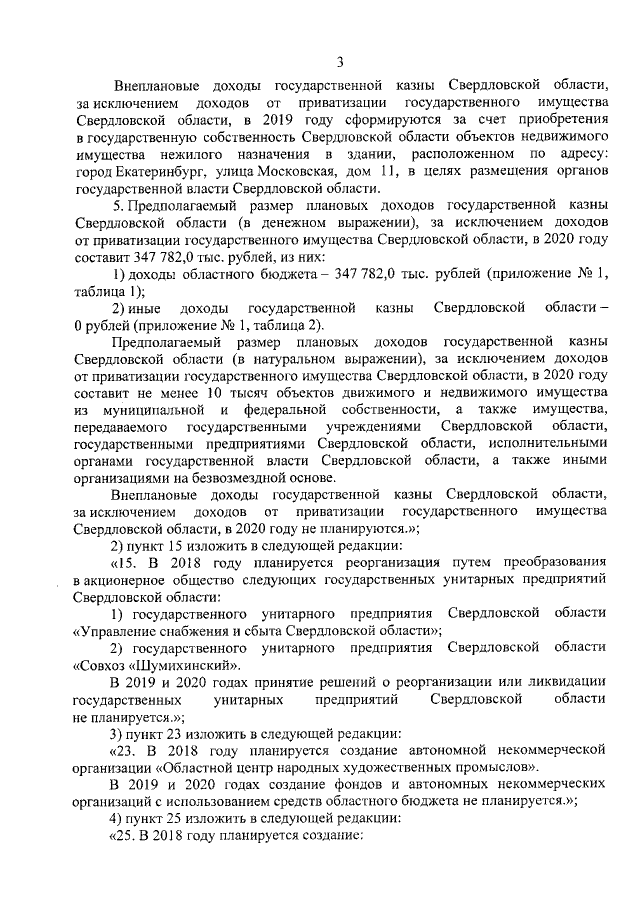 3

Внеплановые доходы государственной казны Свердловской области, за исключением доходов от приватизации государственного имущества Свердловской области, в 2019 году сформируются за счет приобретения в государственную собственность Свердловской области объектов недвижимого имущества нежилого назначения в здании, расположенном по адресу: город Екатеринбург, улица Московская, дом 11, в целях размещения органов государственной власти Свердловской области.

5. Предполагаемый размер плановых доходов государственной казны Свердловской области (в денежном выражении), за исключением доходов от приватизации государственного имущества Свердловской области, в 2020 году составит 347 782,0 тыс. рублей, из них:

1) доходы областного бюджета – 347 782,0 тыс. рублей (приложение № 1, таблица 1);

2) иные доходы государственной казны Свердловской области – 0 рублей (приложение № 1, таблица 2).

Предполагаемый размер плановых доходов государственной казны Свердловской области (в натуральном выражении), за исключением доходов от приватизации государственного имущества Свердловской области, в 2020 году составит не менее 10 тысяч объектов движимого и недвижимого имущества из муниципальной и федеральной собственности, а также имущества, передаваемого государственными учреждениями Свердловской области, государственными предприятиями Свердловской области, исполнительными органами государственной власти Свердловской области, а также иными организациями на безвозмездной основе.

Внеплановые доходы государственной казны Свердловской области, за исключением доходов от приватизации государственного имущества Свердловской области, в 2020 году не планируются.»;

2) пункт 15 изложить в следующей редакции:

«15. В 2018 году планируется реорганизация путем преобразования в акционерное общество следующих государственных унитарных предприятий Свердловской области:

1) государственного унитарного предприятия Свердловской области «Управление снабжения и сбыта Свердловской области»;

2) государственного унитарного предприятия Свердловской области «Совхоз «Шумихинский».

В 2019 и 2020 годах принятие решений о реорганизации или ликвидации государственных унитарных предприятий Свердловской области не планируется.»;

3) пункт 23 изложить в следующей редакции:

«23. В 2018 году планируется создание автономной некоммерческой организации «Областной центр народных художественных промыслов».

В 2019 и 2020 годах создание фондов и автономных некоммерческих организаций с использованием средств областного бюджета не планируется.»;

4) пункт 25 изложить в следующей редакции:

«25. В 2018 году планируется создание: